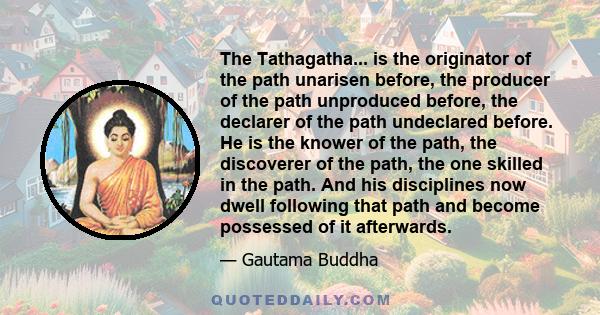 The Tathagatha... is the originator of the path unarisen before, the producer of the path unproduced before, the declarer of the path undeclared before. He is the knower of the path, the discoverer of the path, the one skilled in the path. And his disciplines now dwell following that path and become possessed of it afterwards.

— Gautama Buddha

QUOTEDDAILY.COM